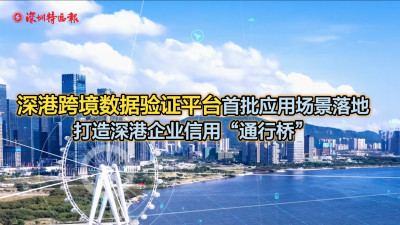 深圳特区报

深港跨境数据验证平台首批应用场景落地
打造深港企业信用“通行桥”